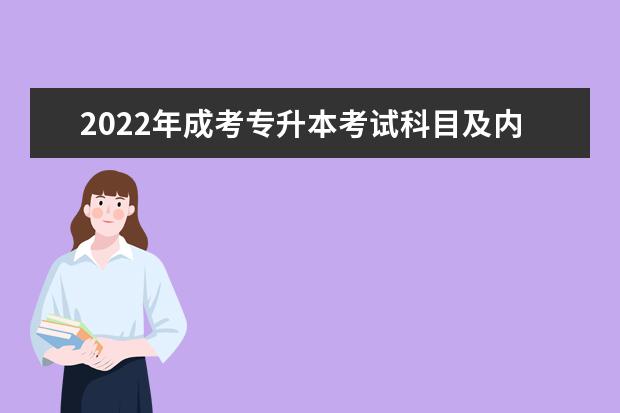 2022年成考专升本考试科目及内